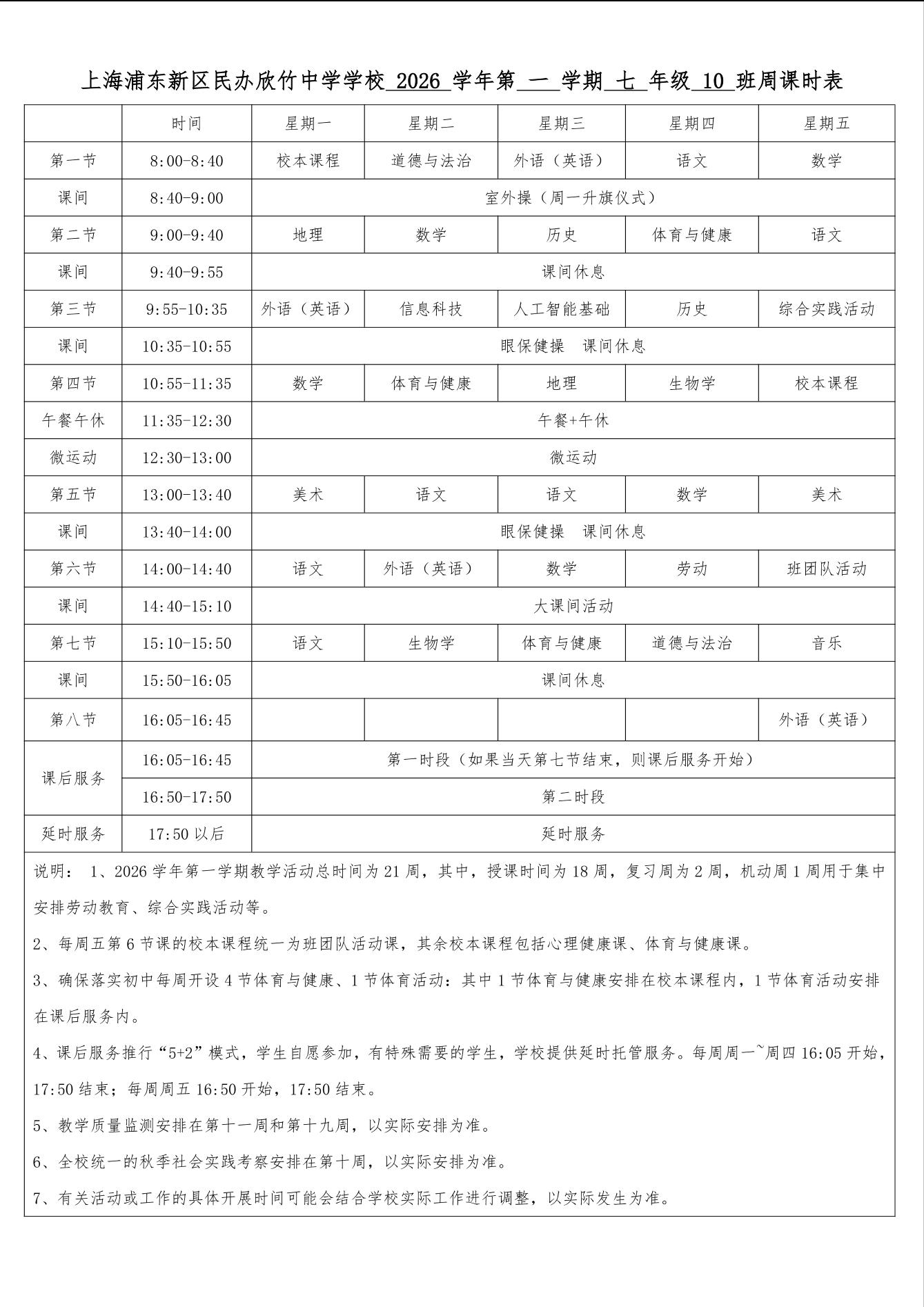 上海浦东新区民办欣竹中学学校2026学年第一学期七年级10班周课时表

|  | 时间 | 星期一 | 星期二 | 星期三 | 星期四 | 星期五 |
|---|---|---|---|---|---|---|
| 第一节 | 8:00-8:40 | 校本课程 | 道德与法治 | 外语（英语） | 语文 | 数学 |
| 课间 | 8:40-9:00 | 室外操（周一升旗仪式） |  |  |  |  |
| 第二节 | 9:00-9:40 | 地理 | 数学 | 历史 | 体育与健康 | 语文 |
| 课间 | 9:40-9:55 | 课间休息 |  |  |  |  |
| 第三节 | 9:55-10:35 | 外语（英语） | 信息科技 | 人工智能基础 | 历史 | 综合实践活动 |
| 课间 | 10:35-10:55 | 眼保健操 课间休息 |  |  |  |  |
| 第四节 | 10:55-11:35 | 数学 | 体育与健康 | 地理 | 生物学 | 校本课程 |
| 午餐午休 | 11:35-12:30 | 午餐+午休 |  |  |  |  |
| 微运动 | 12:30-13:00 | 微运动 |  |  |  |  |
| 第五节 | 13:00-13:40 | 美术 | 语文 | 语文 | 数学 | 美术 |
| 课间 | 13:40-14:00 | 眼保健操 课间休息 |  |  |  |  |
| 第六节 | 14:00-14:40 | 语文 | 外语（英语） | 数学 | 劳动 | 班团队活动 |
| 课间 | 14:40-15:10 | 大课间活动 |  |  |  |  |
| 第七节 | 15:10-15:50 | 语文 | 生物学 | 体育与健康 | 道德与法治 | 音乐 |
| 课间 | 15:50-16:05 | 课间休息 |  |  |  |  |
| 第八节 | 16:05-16:45 |  |  |  |  | 外语（英语） |
| 课后服务 | 16:05-16:45 | 第一时段（如果当天第七节结束，则课后服务开始） |  |  |  |  |
|  | 16:50-17:50 | 第二时段 |  |  |  |  |
| 延时服务 | 17:50以后 | 延时服务 |  |  |  |  |

说明： 1、2026学年第一学期教学活动总时间为21周，其中，授课时间为18周，复习周为2周，机动周1周用于集中安排劳动教育、综合实践活动等。

2、每周五第6节课的校本课程统一为班团队活动课，其余校本课程包括心理健康课、体育与健康课。

3、确保落实初中每周开设4节体育与健康、1节体育活动：其中1节体育与健康安排在校本课程内，1节体育活动安排在课后服务内。

4、课后服务推行“5+2”模式，学生自愿参加，有特殊需要的学生，学校提供延时托管服务。每周周一~周四16:05开始，17:50结束；每周周五16:50开始，17:50结束。

5、教学质量监测安排在第十一周和第十九周，以实际安排为准。

6、全校统一的秋季社会实践考察安排在第十周，以实际安排为准。

7、有关活动或工作的具体开展时间可能会结合学校实际工作进行调整，以实际发生为准。